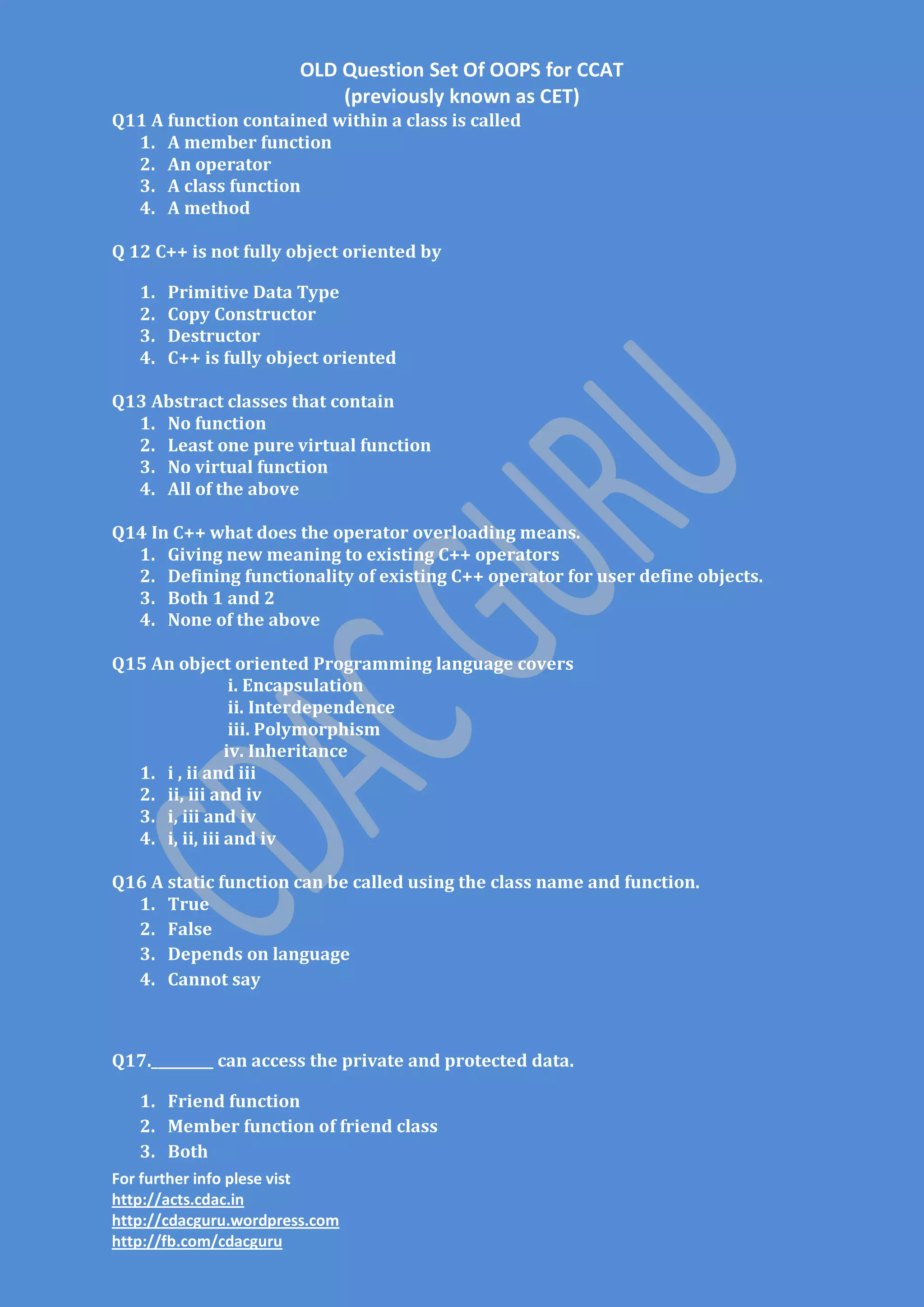 OLD Question Set Of OOPS for CCAT
(previously known as CET)

Q11 A function contained within a class is called
1. A member function
2. An operator
3. A class function
4. A method

Q 12 C++ is not fully object oriented by

1. Primitive Data Type
2. Copy Constructor
3. Destructor
4. C++ is fully object oriented

Q13 Abstract classes that contain
1. No function
2. Least one pure virtual function
3. No virtual function
4. All of the above

Q14 In C++ what does the operator overloading means.
1. Giving new meaning to existing C++ operators
2. Defining functionality of existing C++ operator for user define objects.
3. Both 1 and 2
4. None of the above

Q15 An object oriented Programming language covers
i. Encapsulation
ii. Interdependence
iii. Polymorphism
iv. Inheritance
1. i , ii and iii
2. ii, iii and iv
3. i, iii and iv
4. i, ii, iii and iv

Q16 A static function can be called using the class name and function.
1. True
2. False
3. Depends on language
4. Cannot say

Q17.________ can access the private and protected data.

1. Friend function
2. Member function of friend class
3. Both

For further info plese vist
http://acts.cdac.in
http://cdacguru.wordpress.com
http://fb.com/cdacguru

CDAC GURU